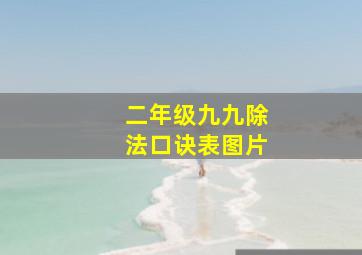 二年级九九除法口诀表图片